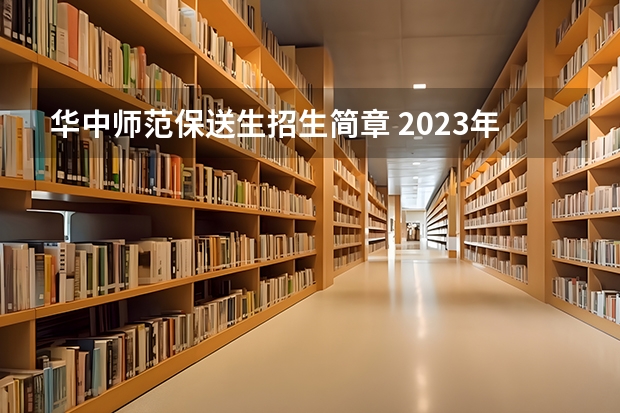 华中师范保送生招生简章 2023年